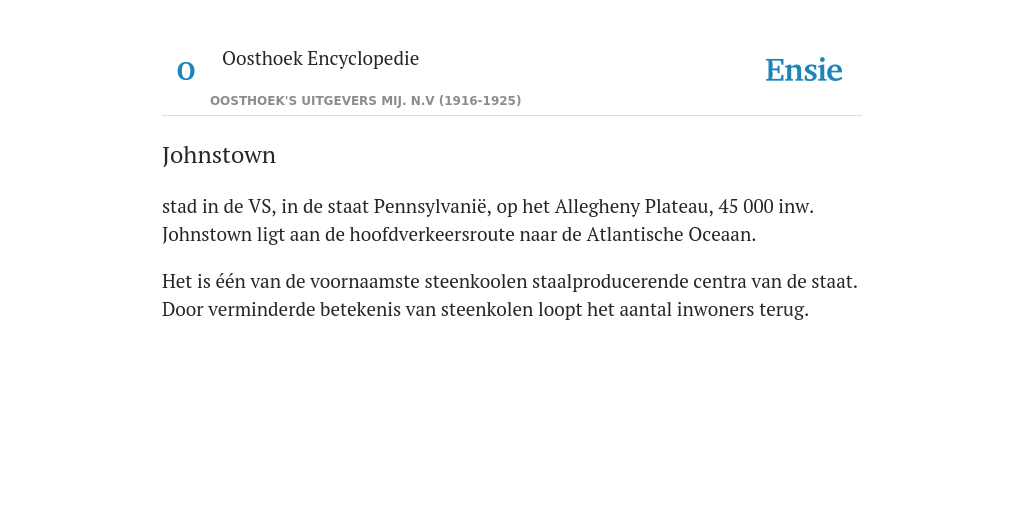 O

Oosthoek Encyclopedie

OOSTHOEK'S UITGEVERS MIJ. N.V (1916-1925)

Ensie

Johnstown

stad in de VS, in de staat Pennsylvanië, op het Allegheny Plateau, 45 000 inw. Johnstown ligt aan de hoofdverkeersroute naar de Atlantische Oceaan.

Het is één van de voornaamste steenkoolen staalproducerende centra van de staat. Door verminderde betekenis van steenkolen loopt het aantal inwoners terug.